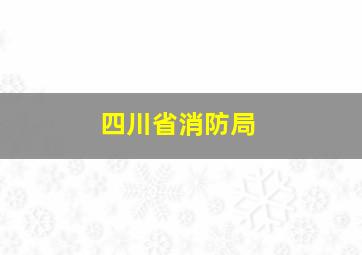 四川省消防局